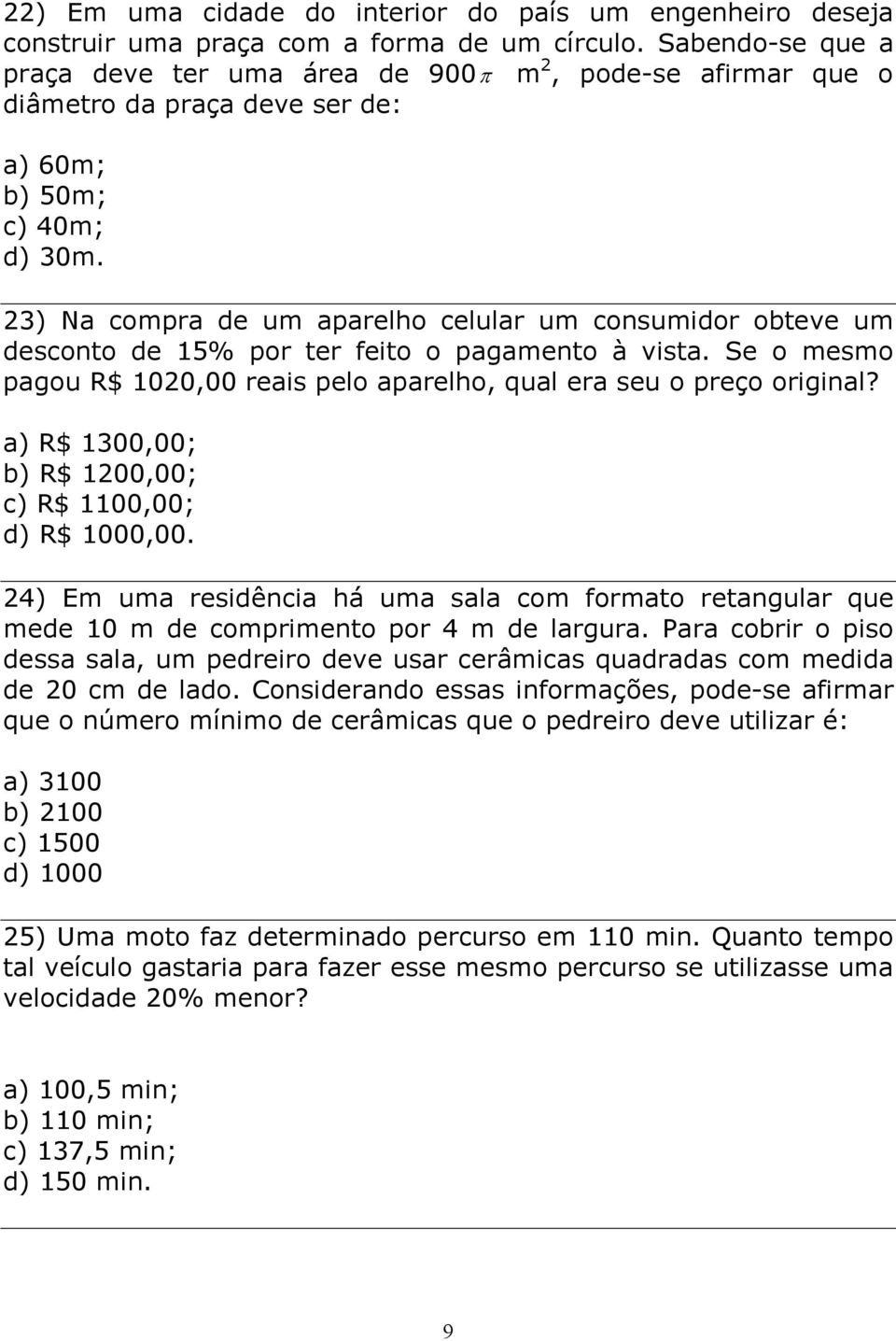 22) Em uma cidade do interior do país um engenheiro deseja construir uma praça com a forma de um círculo. Sabendo-se que a praça deve ter uma área de $900\pi$ $m^2$, pode-se afirmar que o diâmetro da praça deve ser de:

a) 60m;
b) 50m;
c) 40m;
d) 30m.

23) Na compra de um aparelho celular um consumidor obteve um desconto de 15% por ter feito o pagamento à vista. Se o mesmo pagou R$ 1020,00 reais pelo aparelho, qual era seu o preço original?

a) R$ 1300,00;
b) R$ 1200,00;
c) R$ 1100,00;
d) R$ 1000,00.

24) Em uma residência há uma sala com formato retangular que mede 10 m de comprimento por 4 m de largura. Para cobrir o piso dessa sala, um pedreiro deve usar cerâmicas quadradas com medida de 20 cm de lado. Considerando essas informações, pode-se afirmar que o número mínimo de cerâmicas que o pedreiro deve utilizar é:

a) 3100
b) 2100
c) 1500
d) 1000

25) Uma moto faz determinado percurso em 110 min. Quanto tempo tal veículo gastaria para fazer esse mesmo percurso se utilizasse uma velocidade 20% menor?

a) 100,5 min;
b) 110 min;
c) 137,5 min;
d) 150 min.

9